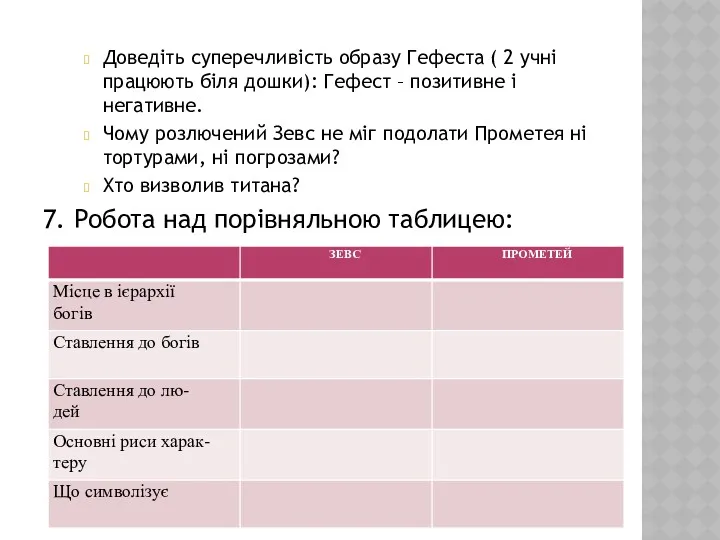 Доведіть суперечливість образу Гефеста ( 2 учні працюють біля дошки): Гефест – позитивне і негативне.

Чому розлючений Зевс не міг подолати Прометея ні тортурами, ні погрозами?

Хто визволив титана?

7. Робота над порівняльною таблицею:

| | ЗЕВС | ПРОМЕТЕЙ |
|---|---|---|
| Місце в ієрархії богів | | |
| Ставлення до богів | | |
| Ставлення до людей | | |
| Основні риси характеру | | |
| Що символізує | | |